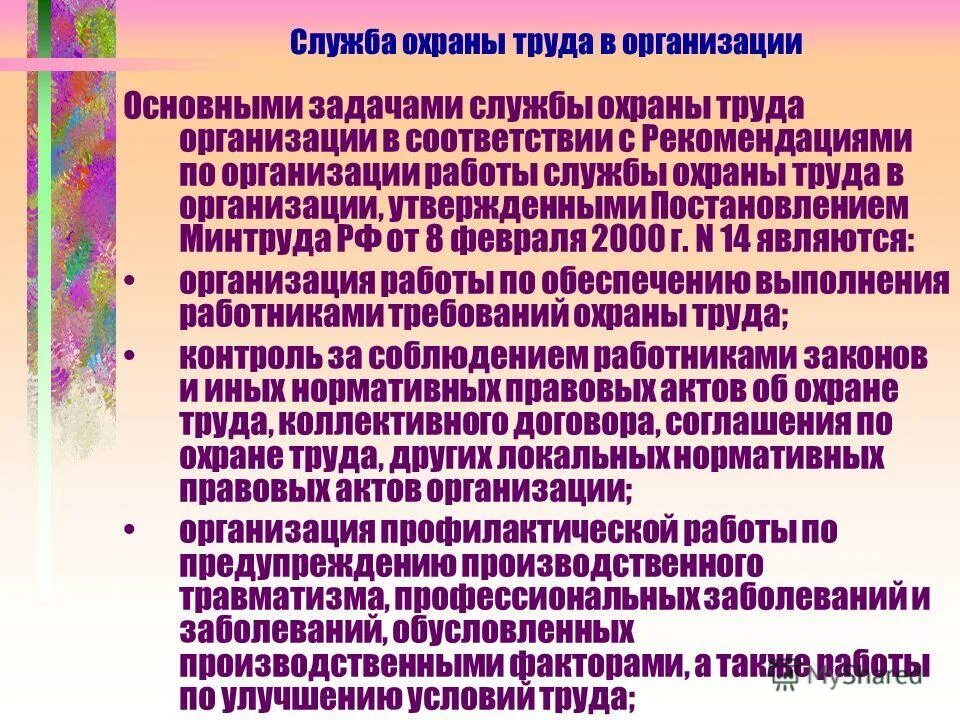 Служба охраны труда в организации

Основными задачами службы охраны труда организации в соответствии с Рекомендациями по организации работы службы охраны труда в организации, утвержденными Постановлением Минтруда РФ от 8 февраля 2000 г. N 14 являются:

• организация работы по обеспечению выполнения работниками требований охраны труда;

• контроль за соблюдением работниками законов и иных нормативных правовых актов об охране труда, коллективного договора, соглашения по охране труда, других локальных нормативных правовых актов организации;

• организация профилактической работы по предупреждению производственного травматизма, профессиональных заболеваний и заболеваний, обусловленных производственными факторами, а также работы по улучшению условий труда;

MyShared